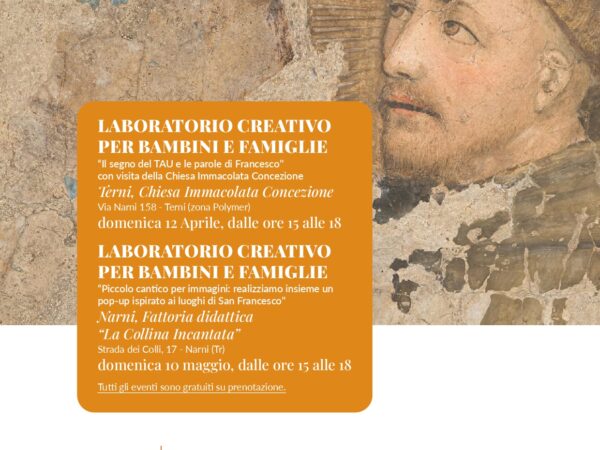 LABORATORIO CREATIVO PER BAMBINI E FAMIGLIE

"Il segno del TAU e le parole di Francesco"
con visita della Chiesa Immacolata Concezione

Terni, Chiesa Immacolata Concezione

Via Narni 158 - Terni (zona Polymer)

domenica 12 Aprile, dalle ore 15 alle 18

LABORATORIO CREATIVO PER BAMBINI E FAMIGLIE

"Piccolo cantico per immagini: realizziamo insieme un pop-up ispirato ai luoghi di San Francesco"

Narni, Fattoria didattica
"La Collina Incantata"

Strada dei Colli, 17 - Narni (Tr)

domenica 10 maggio, dalle ore 15 alle 18

Tutti gli eventi sono gratuiti su prenotazione.